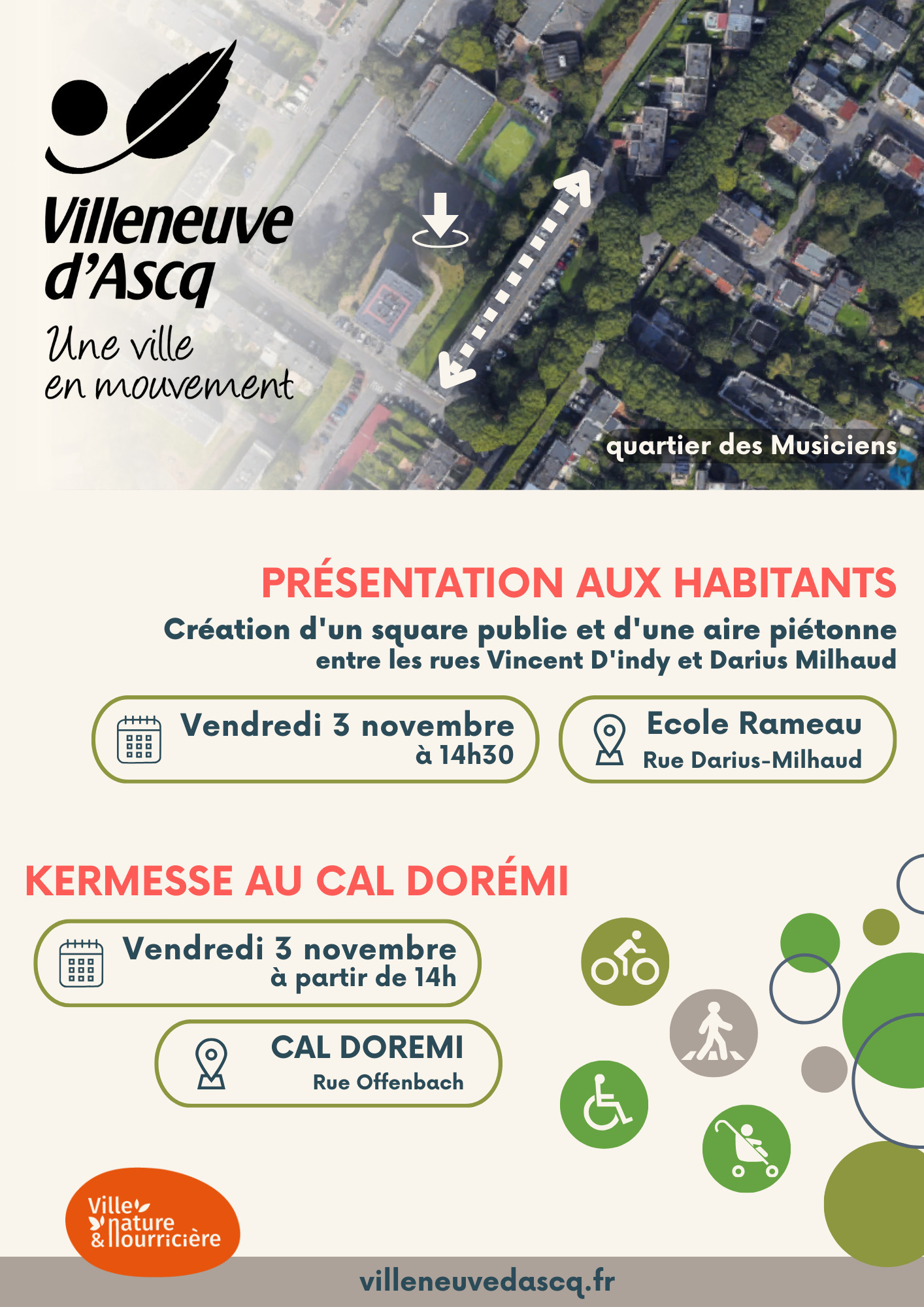 Villeneuve d'Ascq
Une ville en mouvement

quartier des Musiciens

PRÉSENTATION AUX HABITANTS
Création d'un square public et d'une aire piétonne entre les rues Vincent D'indy et Darius Milhaud

Vendredi 3 novembre à 14h30

Ecole Rameau
Rue Darius-Milhaud

KERMESSE AU CAL DORÉMI

Vendredi 3 novembre à partir de 14h

CAL DOREMI
Rue Offenbach

Ville nature & nourricière

villeneuvedascq.fr